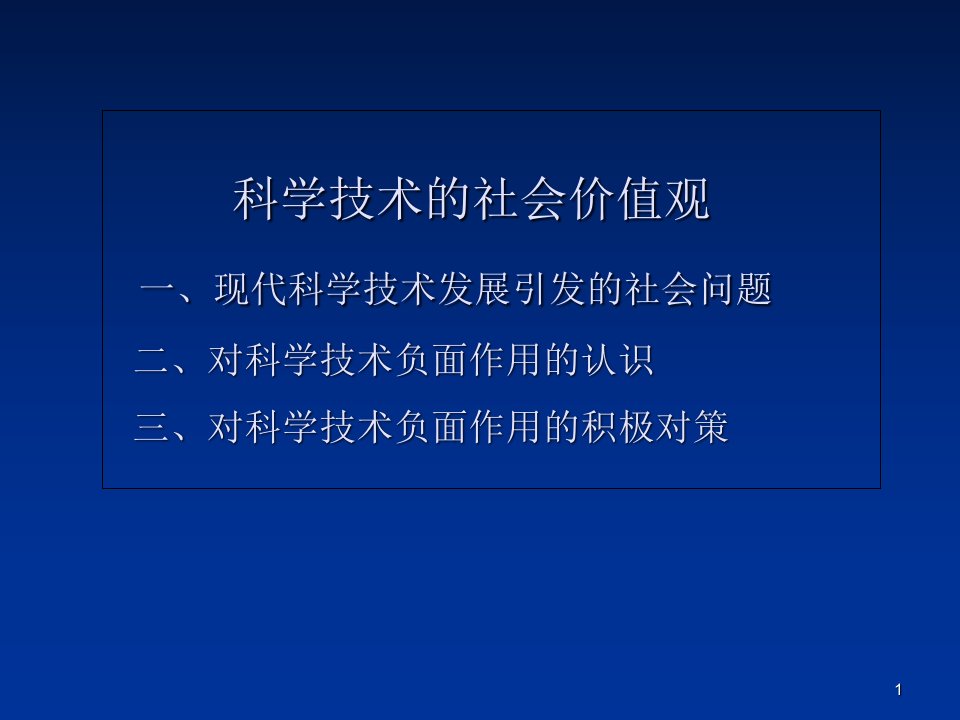 科学技术的社会价值观

一、现代科学技术发展引发的社会问题

二、对科学技术负面作用的认识

三、对科学技术负面作用的积极对策

1